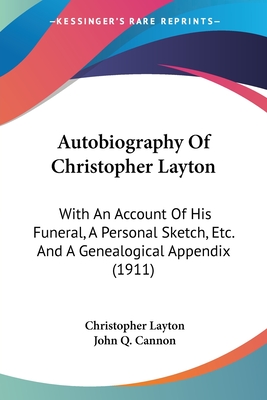 —KESSINGER'S RARE REPRINTS—

Autobiography Of Christopher Layton

With An Account Of His Funeral, A Personal Sketch, Etc. And A Genealogical Appendix (1911)

Christopher Layton
John Q. Cannon